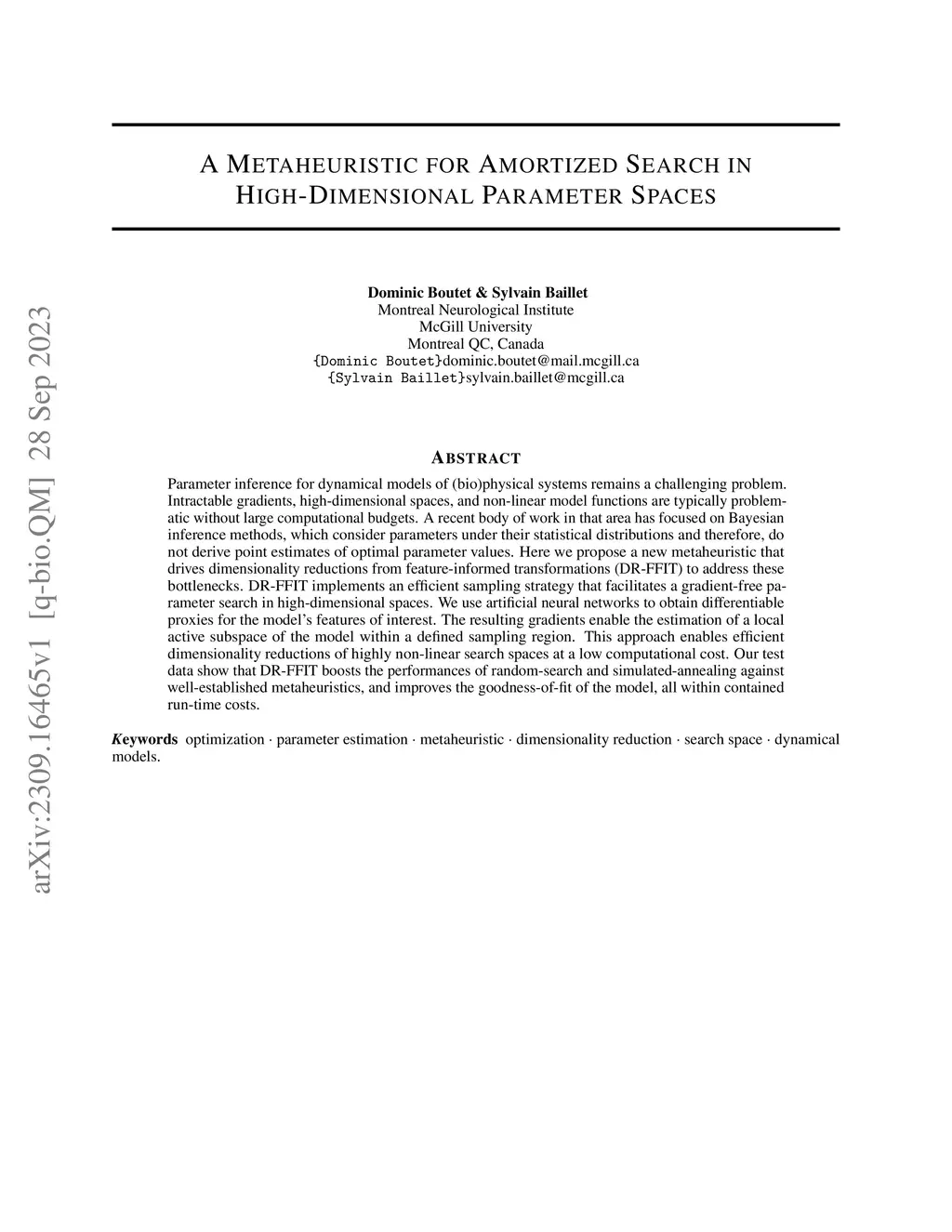 arXiv:2309.16465v1 [q-bio.QM] 28 Sep 2023

A METAHEURISTIC FOR AMORTIZED SEARCH IN HIGH-DIMENSIONAL PARAMETER SPACES

Dominic Boutet & Sylvain Baillet
Montreal Neurological Institute
McGill University
Montreal QC, Canada
{Dominic Boutet}dominic.boutet@mail.mcgill.ca
{Sylvain Baillet}sylvain.baillet@mcgill.ca

ABSTRACT

Parameter inference for dynamical models of (bio)physical systems remains a challenging problem. Intractable gradients, high-dimensional spaces, and non-linear model functions are typically problematic without large computational budgets. A recent body of work in that area has focused on Bayesian inference methods, which consider parameters under their statistical distributions and therefore, do not derive point estimates of optimal parameter values. Here we propose a new metaheuristic that drives dimensionality reductions from feature-informed transformations (DR-FFIT) to address these bottlenecks. DR-FFIT implements an efficient sampling strategy that facilitates a gradient-free parameter search in high-dimensional spaces. We use artificial neural networks to obtain differentiable proxies for the model's features of interest. The resulting gradients enable the estimation of a local active subspace of the model within a defined sampling region. This approach enables efficient dimensionality reductions of highly non-linear search spaces at a low computational cost. Our test data show that DR-FFIT boosts the performances of random-search and simulated-annealing against well-established metaheuristics, and improves the goodness-of-fit of the model, all within contained run-time costs.

Keywords optimization · parameter estimation · metaheuristic · dimensionality reduction · search space · dynamical models.